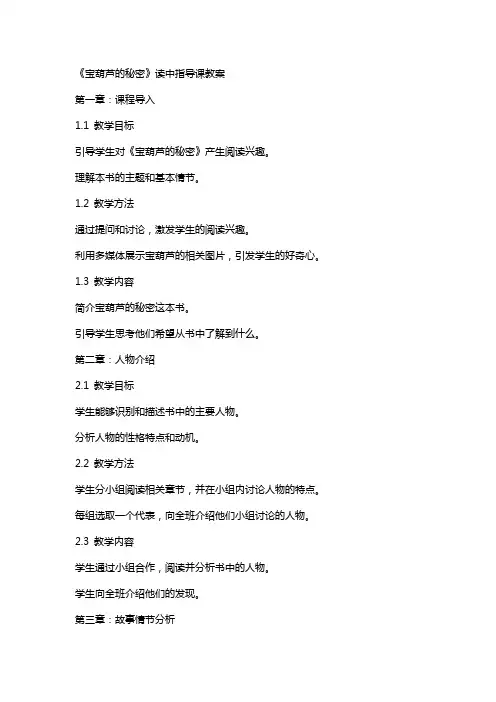 《宝葫芦的秘密》读中指导课教案

第一章：课程导入

1.1 教学目标

引导学生对《宝葫芦的秘密》产生阅读兴趣。

理解本书的主题和基本情节。

1.2 教学方法

通过提问和讨论，激发学生的阅读兴趣。

利用多媒体展示宝葫芦的相关图片，引发学生的好奇心。

1.3 教学内容

简介宝葫芦的秘密这本书。

引导学生思考他们希望从书中了解到什么。

第二章：人物介绍

2.1 教学目标

学生能够识别和描述书中的主要人物。

分析人物的性格特点和动机。

2.2 教学方法

学生分小组阅读相关章节，并在小组内讨论人物的特点。

每组选取一个代表，向全班介绍他们小组讨论的人物。

2.3 教学内容

学生通过小组合作，阅读并分析书中的人物。

学生向全班介绍他们的发现。

第三章：故事情节分析